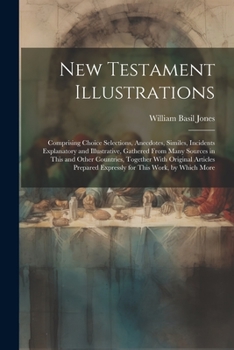 New Testament Illustrations

William Basil Jones

Comprising Choice Selections, Anecdotes, Similes, Incidents Explanatory and Illustrative, Gathered From Many Sources in This and Other Countries, Together With Original Articles Prepared Expressly for This Work, by Which More